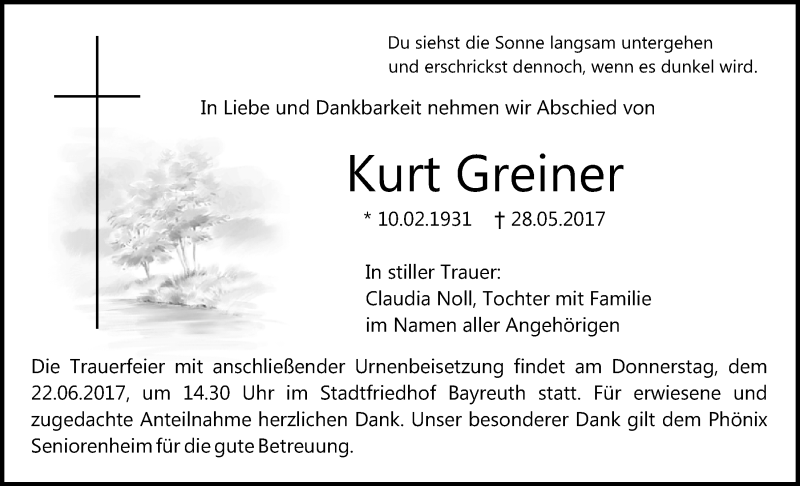 Du siehst die Sonne langsam untergehen
und erschrickst dennoch, wenn es dunkel wird.

In Liebe und Dankbarkeit nehmen wir Abschied von

Kurt Greiner

* 10.02.1931 † 28.05.2017

In stiller Trauer:
Claudia Noll, Tochter mit Familie
im Namen aller Angehörigen

Die Trauerfeier mit anschließender Urnenbeisetzung findet am Donnerstag, dem 22.06.2017, um 14.30 Uhr im Stadtfriedhof Bayreuth statt. Für erwiesene und zugedachte Anteilnahme herzlichen Dank. Unser besonderer Dank gilt dem Phönix Seniorenheim für die gute Betreuung.